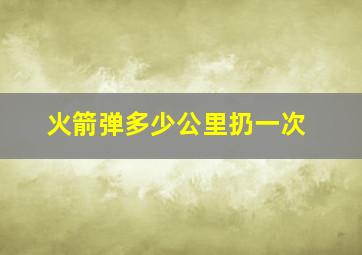 火箭弹多少公里扔一次